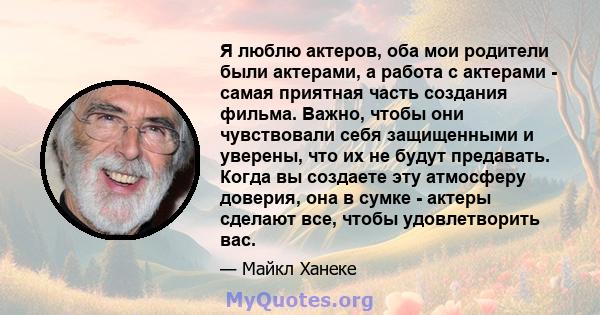 Я люблю актеров, оба мои родители были актерами, а работа с актерами - самая приятная часть создания фильма. Важно, чтобы они чувствовали себя защищенными и уверены, что их не будут предавать. Когда вы создаете эту атмосферу доверия, она в сумке - актеры сделают все, чтобы удовлетворить вас.

— Майкл Ханеке

MyQuotes.org